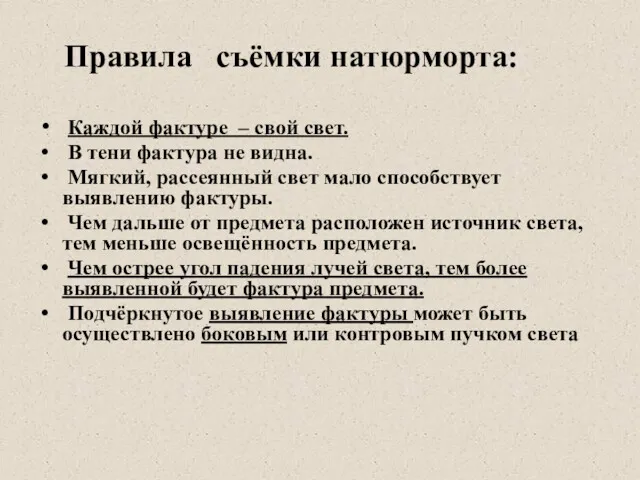 Правила съёмки натюрморта:

• Каждой фактуре – свой свет.
• В тени фактура не видна.
• Мягкий, рассеянный свет мало способствует выявлению фактуры.
• Чем дальше от предмета расположен источник света, тем меньше освещённость предмета.
• Чем острее угол падения лучей света, тем более выявленной будет фактура предмета.
• Подчёркнутое выявление фактуры может быть осуществлено боковым или контровым пучком света